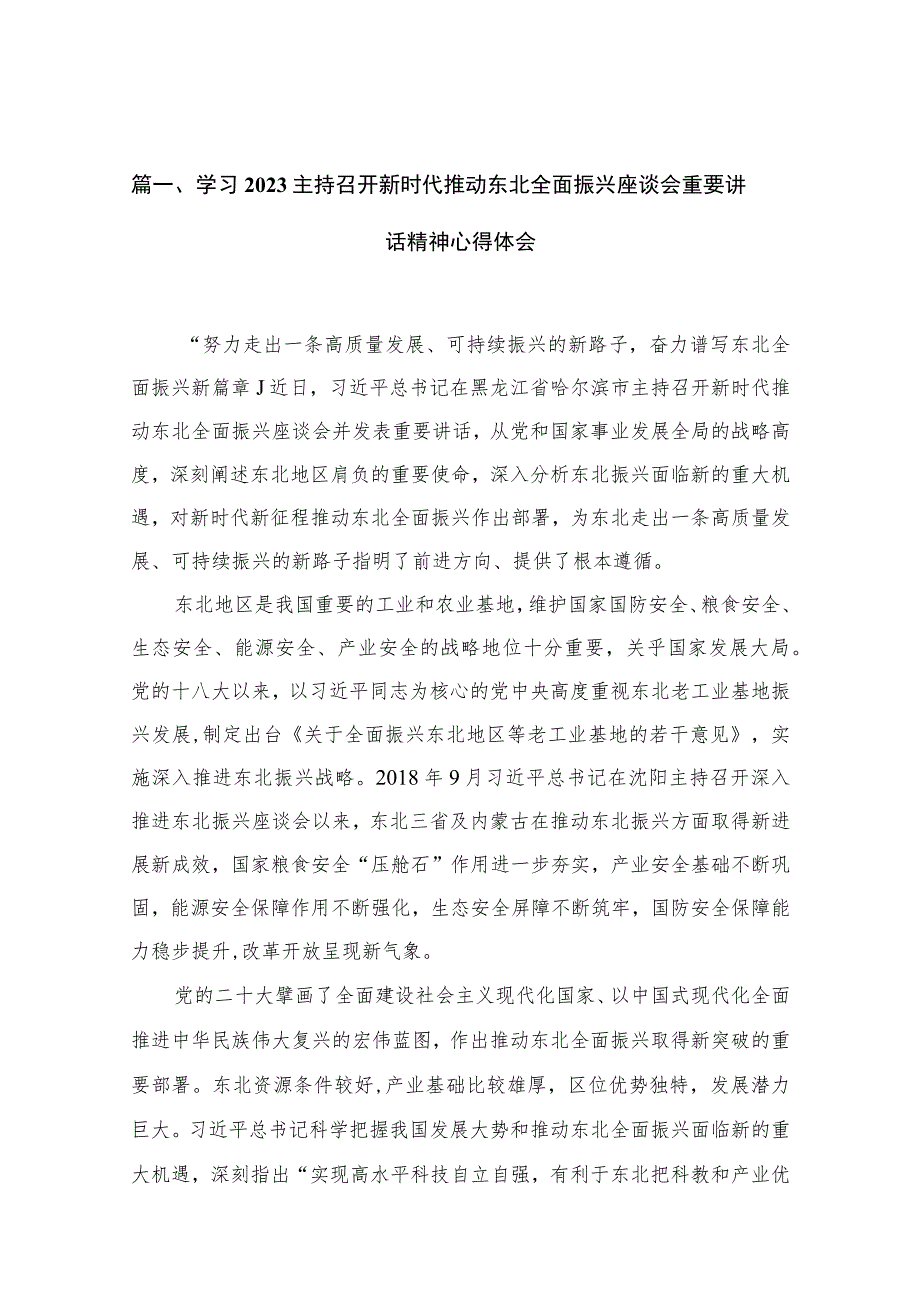 篇一、学习2023主持召开新时代推动东北全面振兴座谈会重要讲话精神心得体会

“努力走出一条高质量发展、可持续振兴的新路子，奋力谱写东北全面振兴新篇章J近日，习近平总书记在黑龙江省哈尔滨市主持召开新时代推动东北全面振兴座谈会并发表重要讲话，从党和国家事业发展全局的战略高度，深刻阐述东北地区肩负的重要使命，深入分析东北振兴面临新的重大机遇，对新时代新征程推动东北全面振兴作出部署，为东北走出一条高质量发展、可持续振兴的新路子指明了前进方向、提供了根本遵循。

东北地区是我国重要的工业和农业基地，维护国家国防安全、粮食安全、生态安全、能源安全、产业安全的战略地位十分重要，关乎国家发展大局。党的十八大以来，以习近平同志为核心的党中央高度重视东北老工业基地振兴发展，制定出台《关于全面振兴东北地区等老工业基地的若干意见》，实施深入推进东北振兴战略。2018年9月习近平总书记在沈阳主持召开深入推进东北振兴座谈会以来，东北三省及内蒙古在推动东北振兴方面取得新进展新成效，国家粮食安全“压舱石”作用进一步夯实，产业安全基础不断巩固，能源安全保障作用不断强化，生态安全屏障不断筑牢，国防安全保障能力稳步提升，改革开放呈现新气象。

党的二十大擘画了全面建设社会主义现代化国家、以中国式现代化全面推进中华民族伟大复兴的宏伟蓝图，作出推动东北全面振兴取得新突破的重要部署。东北资源条件较好，产业基础比较雄厚，区位优势独特，发展潜力巨大。习近平总书记科学把握我国发展大势和推动东北全面振兴面临新的重大机遇，深刻指出“实现高水平科技自立自强，有利于东北把科教和产业优